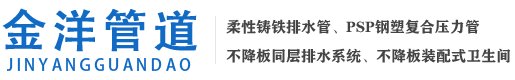 金洋管道
JINYANGGUANDAO

柔性铸铁排水管、PSP钢塑复合压力管
不降板同层排水系统、不降板装配式卫生间